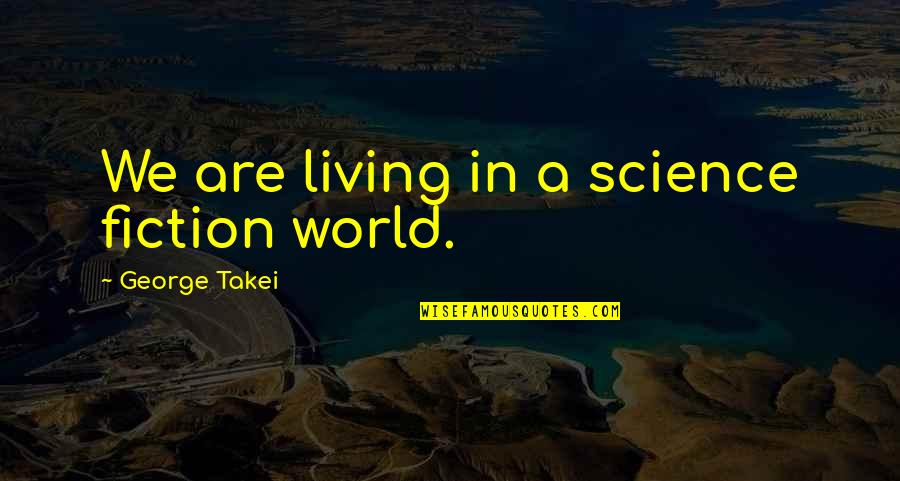 We are living in a science fiction world.

~ George Takei

WISEFAMOUSQUOTES.COM